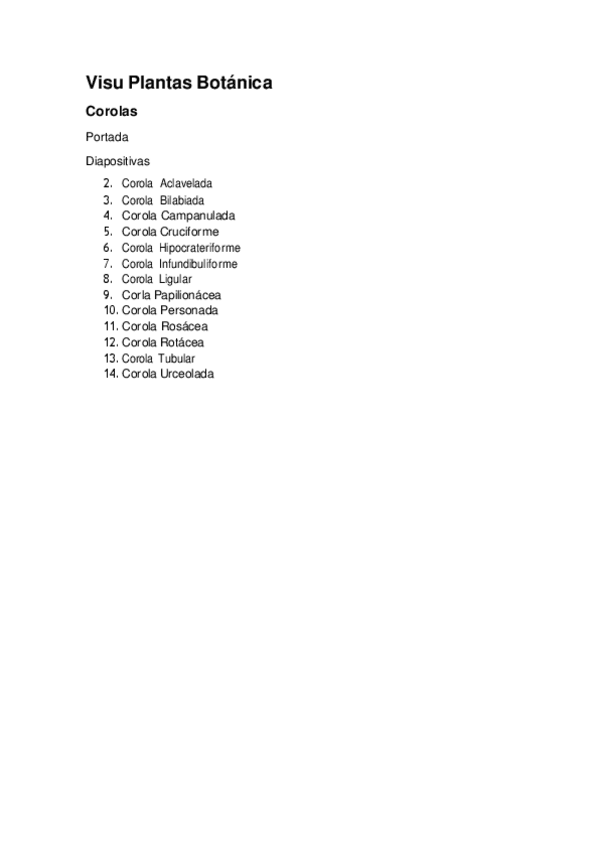 Visu Plantas Botánica

Corolas

Portada

Diapositivas

2. Corola Aclavelada
3. Corola Bilabiada
4. Corola Campanulada
5. Corola Cruciforme
6. Corola Hipocrateriforme
7. Corola Infundibuliforme
8. Corola Ligular
9. Corla Papilionácea
10. Corola Personada
11. Corola Rosácea
12. Corola Rotácea
13. Corola Tubular
14. Corola Urceolada